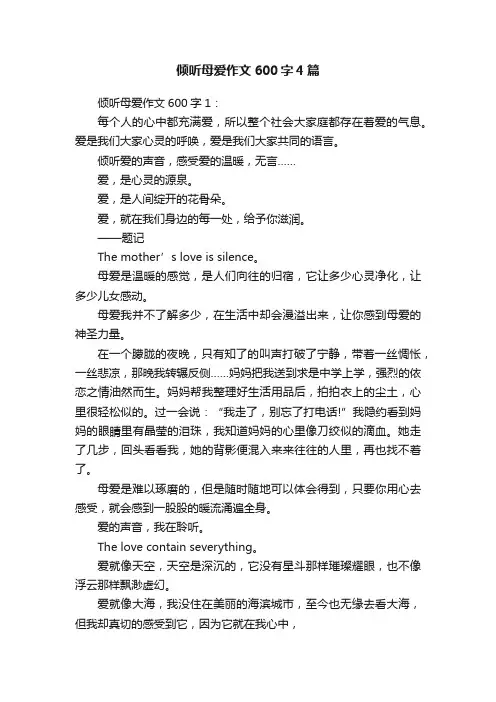 倾听母爱作文 600 字 4 篇

倾听母爱作文 600 字 1：

每个人的心中都充满爱，所以整个社会大家庭都存在着爱的气息。爱是我们大家心灵的呼唤，爱是我们大家共同的语言。

倾听爱的声音，感受爱的温暖，无言……

爱，是心灵的源泉。

爱，是人间绽开的花骨朵。

爱，就在我们身边的每一处，给予你滋润。

——题记

The mother’s love is silence。

母爱是温暖的感觉，是人们向往的归宿，它让多少心灵净化，让多少儿女感动。

母爱我并不了解多少，在生活中却会漫溢出来，让你感到母爱的神圣力量。

在一个朦胧的夜晚，只有知了的叫声打破了宁静，带着一丝惆怅，一丝悲凉，那晚我转辗反侧……妈妈把我送到求是中学上学，强烈的依恋之情油然而生。妈妈帮我整理好生活用品后，拍拍衣上的尘土，心里很轻松似的。过一会说：“我走了，别忘了打电话!”我隐约看到妈妈的眼睛里有晶莹的泪珠，我知道妈妈的心里像刀绞似的滴血。她走了几步，回头看看我，她的背影便混入来来往往的人里，再也找不着了。

母爱是难以琢磨的，但是随时随地可以体会得到，只要你用心去感受，就会感到一股股的暖流涌遍全身。

爱的声音，我在聆听。

The love contain severything。

爱就像天空，天空是深沉的，它没有星斗那样璀璨耀眼，也不像浮云那样飘渺虚幻。

爱就像大海，我没住在美丽的海滨城市，至今也无缘去看大海，但我却真切的感受到它，因为它就在我心中，